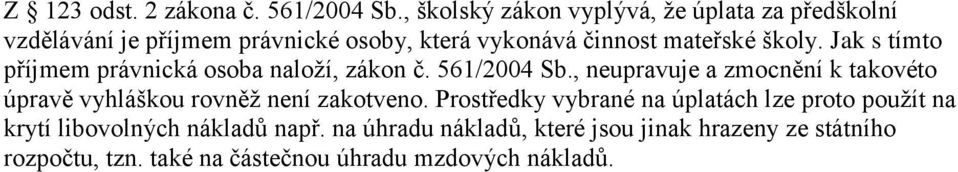 Z § 123 odst. 2 zákona č. 561/2004 Sb., školský zákon vyplývá, že úplata za předškolní vzdělávání je příjmem právnické osoby, která vykonává činnost mateřské školy. Jak s tímto příjmem právnická osoba naloží, zákon č. 561/2004 Sb., neupravuje a zmocnění k takovéto úpravě vyhláškou rovněž není zakotveno. Prostředky vybrané na úplatách lze proto použít na krytí libovolných nákladů např. na úhradu nákladů, které jsou jinak hrazeny ze státního rozpočtu, tzn. také na částečnou úhradu mzdových nákladů.